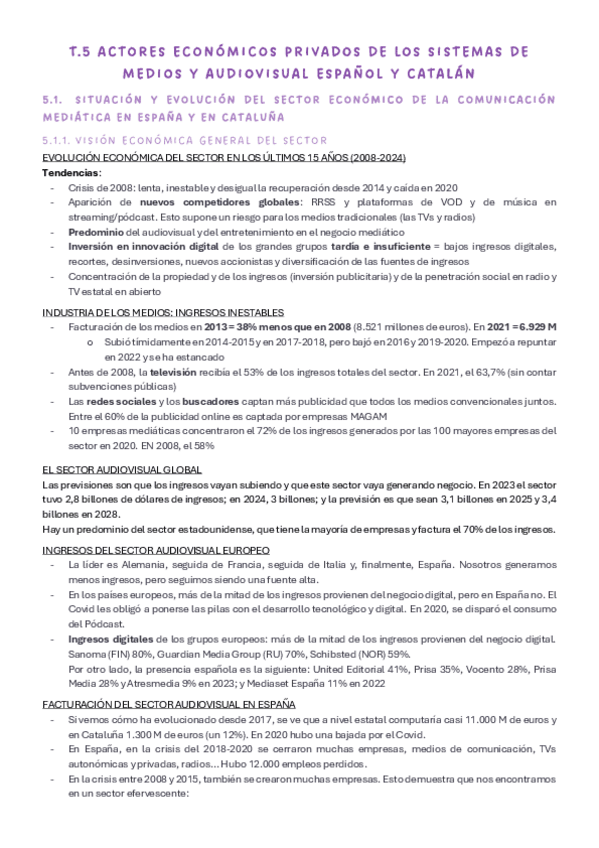 T.5 ACTORES ECONÓMICOS PRIVADOS DE LOS SISTEMAS DE MEDIOS Y AUDIOVISUAL ESPAÑOL Y CATALÁN

5.1. SITUACIÓN Y EVOLUCIÓN DEL SECTOR ECONÓMICO DE LA COMUNICACIÓN MEDIÁTICA EN ESPAÑA Y EN CATALUÑA

5.1.1. VISIÓN ECONÓMICA GENERAL DEL SECTOR

EVOLUCIÓN ECONÓMICA DEL SECTOR EN LOS ÚLTIMOS 15 AÑOS (2008-2024)

Tendencias:
- Crisis de 2008: lenta, inestable y desigual la recuperación desde 2014 y caída en 2020
- Aparición de nuevos competidores globales: RRSS y plataformas de VOD y de música en streaming/pódcast. Esto supone un riesgo para los medios tradicionales (las TVs y radios)
- Predominio del audiovisual y del entretenimiento en el negocio mediático
- Inversión en innovación digital de los grandes grupos tardía e insuficiente = bajos ingresos digitales, recortes, desinversiones, nuevos accionistas y diversificación de las fuentes de ingresos
- Concentración de la propiedad y de los ingresos (inversión publicitaria) y de la penetración social en radio y TV estatal en abierto

INDUSTRIA DE LOS MEDIOS: INGRESOS INESTABLES
- Facturación de los medios en 2013 = 38% menos que en 2008 (8.521 millones de euros). En 2021 = 6.929 M
  o Subió tímidamente en 2014-2015 y en 2017-2018, pero bajó en 2016 y 2019-2020. Empezó a repuntar en 2022 y se ha estancado
- Antes de 2008, la televisión recibía el 53% de los ingresos totales del sector. En 2021, el 63,7% (sin contar subvenciones públicas)
- Las redes sociales y los buscadores captan más publicidad que todos los medios convencionales juntos. Entre el 60% de la publicidad online es captada por empresas MAGAM
- 10 empresas mediáticas concentraron el 72% de los ingresos generados por las 100 mayores empresas del sector en 2020. EN 2008, el 58%

EL SECTOR AUDIOVISUAL GLOBAL
Las previsiones son que los ingresos vayan subiendo y que este sector vaya generando negocio. En 2023 el sector tuvo 2,8 billones de dólares de ingresos; en 2024, 3 billones; y la previsión es que sean 3,1 billones en 2025 y 3,4 billones en 2028.
Hay un predominio del sector estadounidense, que tiene la mayoría de empresas y factura el 70% de los ingresos.

INGRESOS DEL SECTOR AUDIOVISUAL EUROPEO
- La líder es Alemania, seguida de Francia, seguida de Italia y, finalmente, España. Nosotros generamos menos ingresos, pero seguimos siendo una fuente alta.
- En los países europeos, más de la mitad de los ingresos provienen del negocio digital, pero en España no. El Covid les obligó a ponerse las pilas con el desarrollo tecnológico y digital. En 2020, se disparó el consumo del Pódcast.
- Ingresos digitales de los grupos europeos: más de la mitad de los ingresos provienen del negocio digital. Sanoma (FIN) 80%, Guardian Media Group (RU) 70%, Schibsted (NOR) 59%.
Por otro lado, la presencia española es la siguiente: United Editorial 41%, Prisa 35%, Vocento 28%, Prisa Media 28% y Atresmedia 9% en 2023; y Mediaset España 11% en 2022

FACTURACIÓN DEL SECTOR AUDIOVISUAL EN ESPAÑA
- Si vemos cómo ha evolucionado desde 2017, se ve que a nivel estatal computaría casi 11.000 M de euros y en Cataluña 1.300 M de euros (un 12%). En 2020 hubo una bajada por el Covid.
- En España, en la crisis del 2018-2020 se cerraron muchas empresas, medios de comunicación, TVs autonómicas y privadas, radios... Hubo 12.000 empleos perdidos.
- En la crisis entre 2008 y 2015, también se crearon muchas empresas. Esto demuestra que nos encontramos en un sector efervescente: